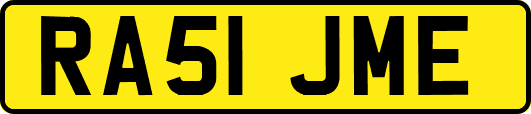 RA51 JME